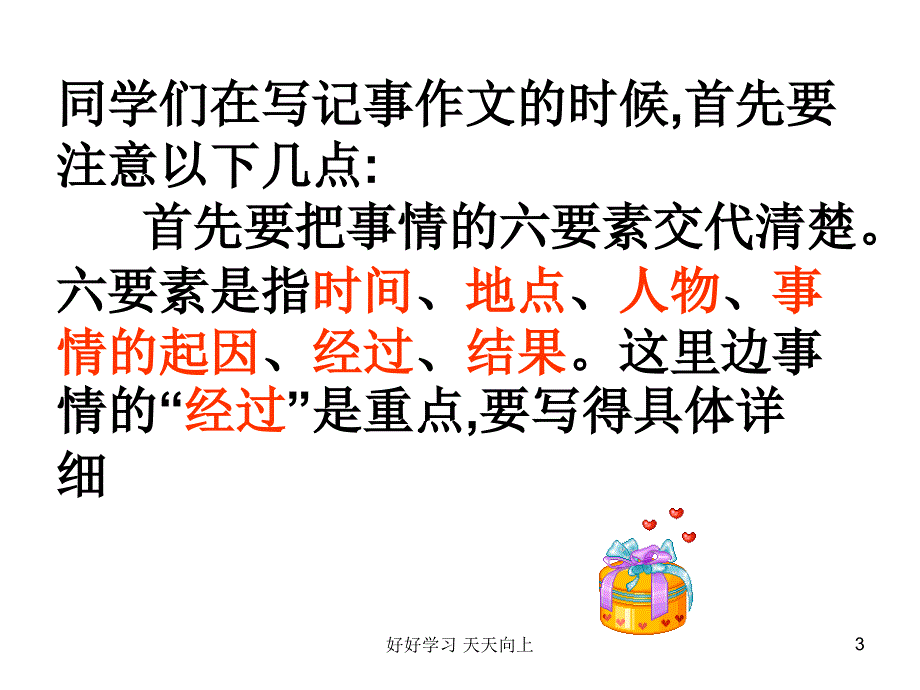 同学们在写记事作文的时候,首先要注意以下几点:

首先要把事情的六要素交代清楚。六要素是指时间、地点、人物、事情的起因、经过、结果。这里边事情的“经过”是重点,要写得具体详细

好好学习 天天向上

3